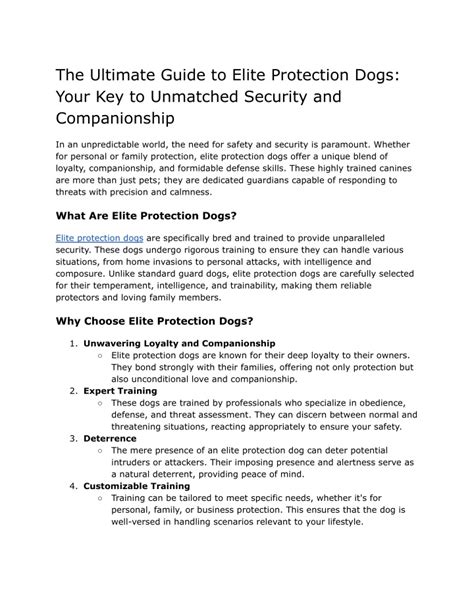 The Ultimate Guide to Elite Protection Dogs: Your Key to Unmatched Security and Companionship

In an unpredictable world, the need for safety and security is paramount. Whether for personal or family protection, elite protection dogs offer a unique blend of loyalty, companionship, and formidable defense skills. These highly trained canines are more than just pets; they are dedicated guardians capable of responding to threats with precision and calmness.

What Are Elite Protection Dogs?

Elite protection dogs are specifically bred and trained to provide unparalleled security. These dogs undergo rigorous training to ensure they can handle various situations, from home invasions to personal attacks, with intelligence and composure. Unlike standard guard dogs, elite protection dogs are carefully selected for their temperament, intelligence, and trainability, making them reliable protectors and loving family members.

Why Choose Elite Protection Dogs?

1. Unwavering Loyalty and Companionship
   ○ Elite protection dogs are known for their deep loyalty to their owners. They bond strongly with their families, offering not only protection but also unconditional love and companionship.
2. Expert Training
   ○ These dogs are trained by professionals who specialize in obedience, defense, and threat assessment. They can discern between normal and threatening situations, reacting appropriately to ensure your safety.
3. Deterrence
   ○ The mere presence of an elite protection dog can deter potential intruders or attackers. Their imposing presence and alertness serve as a natural deterrent, providing peace of mind.
4. Customizable Training
   ○ Training can be tailored to meet specific needs, whether it's for personal, family, or business protection. This ensures that the dog is well-versed in handling scenarios relevant to your lifestyle.